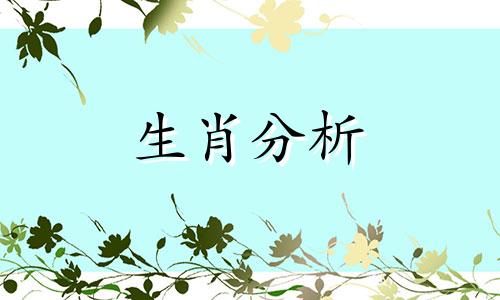 生肖分析